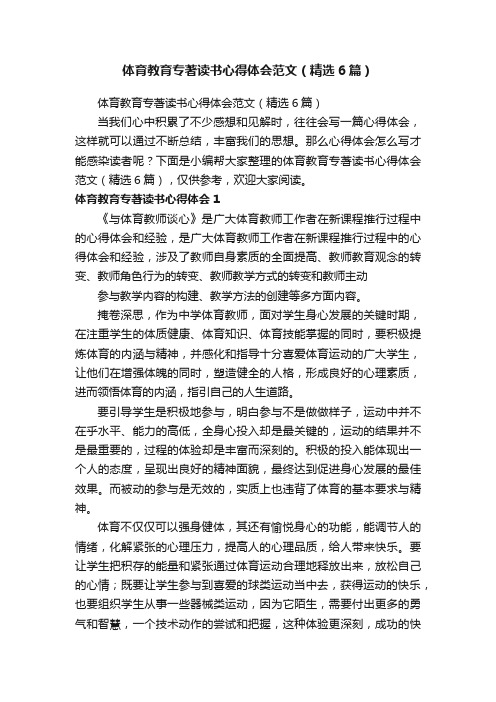 体育教育专著读书心得体会范文（精选6篇）

体育教育专著读书心得体会范文（精选6篇）

当我们心中积累了不少感想和见解时，往往会写一篇心得体会，这样就可以通过不断总结，丰富我们的思想。那么心得体会怎么写才能感染读者呢？下面是小编帮大家整理的体育教育专著读书心得体会范文（精选6篇），仅供参考，欢迎大家阅读。

体育教育专著读书心得体会1

《与体育教师谈心》是广大体育教师工作者在新课程推行过程中的心得体会和经验，是广大体育教师工作者在新课程推行过程中的心得体会和经验，涉及了教师自身素质的全面提高、教师教育观念的转变、教师角色行为的转变、教师教学方式的转变和教师主动

参与教学内容的构建、教学方法的创建等多方面内容。

掩卷深思，作为中学体育教师，面对学生身心发展的关键时期，在注重学生的体质健康、体育知识、体育技能掌握的同时，要积极提炼体育的内涵与精神，并感化和指导十分喜爱体育运动的广大学生，让他们在增强体魄的同时，塑造健全的人格，形成良好的心理素质，进而领悟体育的内涵，指引自己的人生道路。

要引导学生是积极地参与，明白参与不是做做样子，运动中并不在乎水平、能力的高低，全身心投入却是最关键的，运动的结果并不是最重要的，过程的体验却是丰富而深刻的。积极的投入能体现出一个人的态度，呈现出良好的精神面貌，最终达到促进身心发展的最佳效果。而被动的参与是无效的，实质上也违背了体育的基本要求与精神。

体育不仅仅可以强身健体，其还有愉悦身心的功能，能调节人的情绪，化解紧张的心理压力，提高人的心理品质，给人带来快乐。要让学生把积存的能量和紧张通过体育运动合理地释放出来，放松自己的心情；既要让学生参与到喜爱的球类运动当中去，获得运动的快乐，也要组织学生从事一些器械类运动，因为它陌生，需要付出更多的勇气和智慧，一个技术动作的尝试和把握，这种体验更深刻，成功的快